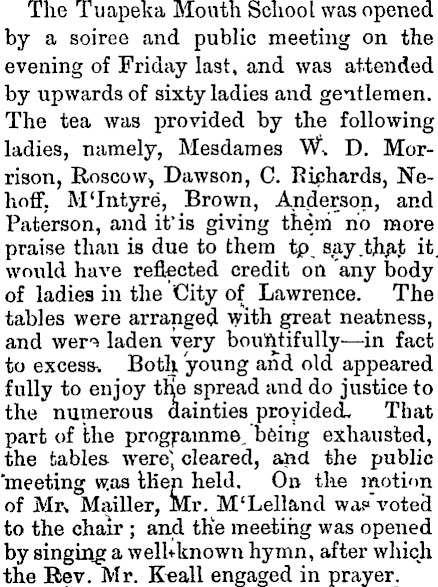 The Tuapeka Mouth School was opened by a soiree and public meeting on the evening of Friday last, and was attended by upwards of sixty ladies and gentlemen. The tea was provided by the following ladies, namely, Mesdames W. D. Morrison, Roscow, Dawson, C. Richards, Nehoff, M'Intyre, Brown, Anderson, and Paterson, and it is giving them no more praise than is due to them to say that it would have reflected credit on any body of ladies in the City of Lawrence. The tables were arranged with great neatness, and were laden very bountifully—in fact to excess. Both young and old appeared fully to enjoy the spread and do justice to the numerous dainties provided. That part of the programme being exhausted, the tables were cleared, and the public meeting was then held. On the motion of Mr. Mailler, Mr. M'Lelland was voted to the chair; and the meeting was opened by singing a well-known hymn, after which the Rev. Mr. Keall engaged in prayer.